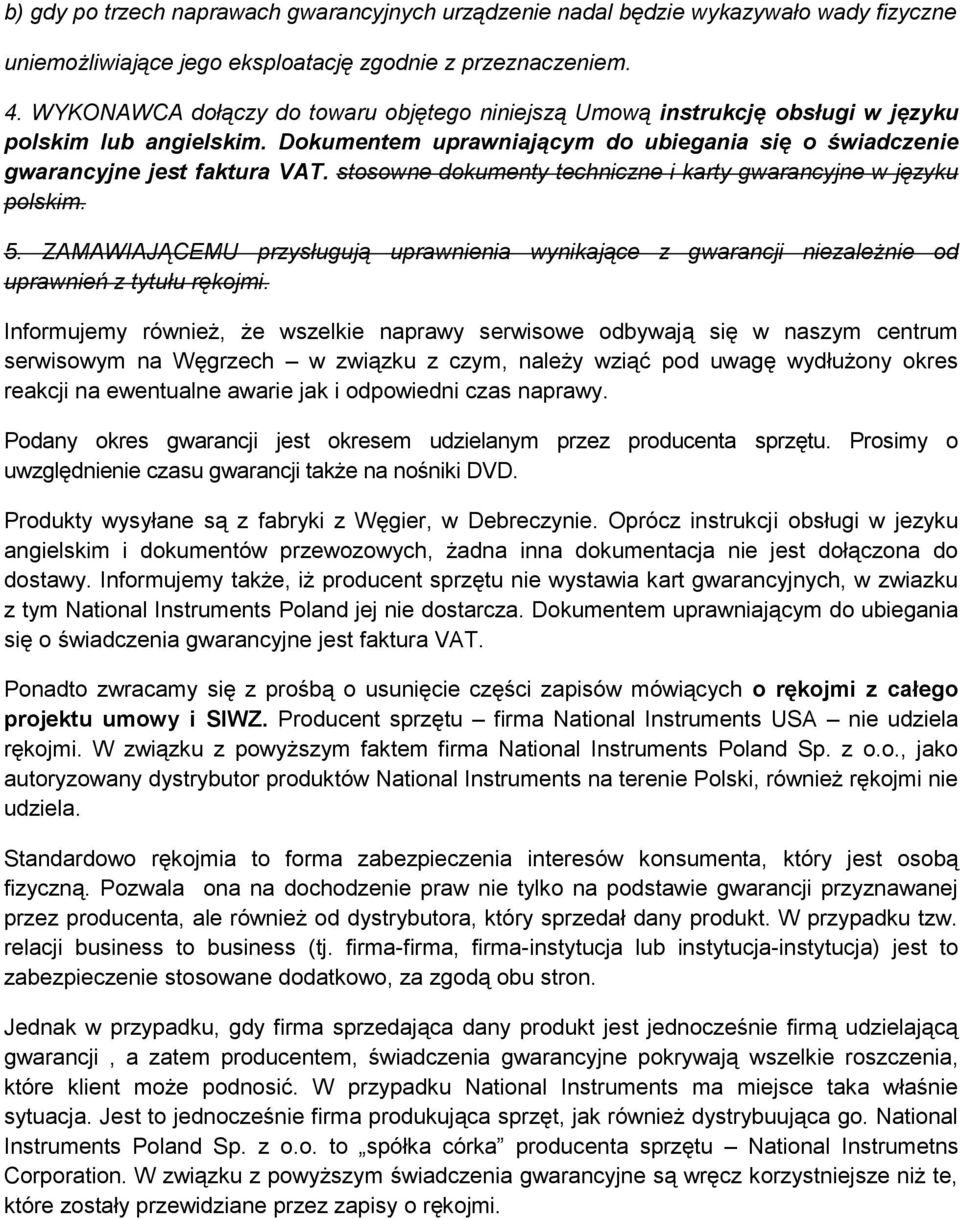 b) gdy po trzech naprawach gwarancyjnych urządzenie nadal będzie wykazywało wady fizyczne uniemożliwiające jego eksploatację zgodnie z przeznaczeniem.

4. WYKONAWCA dołączy do towaru objętego niniejszą Umową instrukcję obsługi w języku polskim lub angielskim. Dokumentem uprawniającym do ubiegania się o świadczenie gwarancyjne jest faktura VAT. stosowne dokumenty techniczne i karty gwarancyjne w języku polskim.

5. ZAMAWIAJĄCEMU przysługują uprawnienia wynikające z gwarancji niezależnie od uprawnień z tytułu rękojmi.

Informujemy również, że wszelkie naprawy serwisowe odbywają się w naszym centrum serwisowym na Węgrzech – w związku z czym, należy wziąć pod uwagę wydłużony okres reakcji na ewentualne awarie jak i odpowiedni czas naprawy.

Podany okres gwarancji jest okresem udzielanym przez producenta sprzętu. Prosimy o uwzględnienie czasu gwarancji także na nośniki DVD.

Produkty wysyłane są z fabryki z Węgier, w Debreczynie. Oprócz instrukcji obsługi w jezyku angielskim i dokumentów przewozowych, żadna inna dokumentacja nie jest dołączona do dostawy. Informujemy także, iż producent sprzętu nie wystawia kart gwarancyjnych, w zwiazku z tym National Instruments Poland jej nie dostarcza. Dokumentem uprawniającym do ubiegania się o świadczenia gwarancyjne jest faktura VAT.

Ponadto zwracamy się z prośbą o usunięcie części zapisów mówiących o rękojmi z całego projektu umowy i SIWZ. Producent sprzętu – firma National Instruments USA – nie udziela rękojmi. W związku z powyższym faktem firma National Instruments Poland Sp. z o.o., jako autoryzowany dystrybutor produktów National Instruments na terenie Polski, również rękojmi nie udziela.

Standardowo rękojmia to forma zabezpieczenia interesów konsumenta, który jest osobą fizyczną. Pozwala ona na dochodzenie praw nie tylko na podstawie gwarancji przyznawanej przez producenta, ale również od dystrybutora, który sprzedał dany produkt. W przypadku tzw. relacji business to business (tj. firma-firma, firma-instytucja lub instytucja-instytucja) jest to zabezpieczenie stosowane dodatkowo, za zgodą obu stron.

Jednak w przypadku, gdy firma sprzedająca dany produkt jest jednocześnie firmą udzielającą gwarancji , a zatem producentem, świadczenia gwarancyjne pokrywają wszelkie roszczenia, które klient może podnosić. W przypadku National Instruments ma miejsce taka właśnie sytuacja. Jest to jednocześnie firma produkująca sprzęt, jak również dystrybuująca go. National Instruments Poland Sp. z o.o. to „spółka córka” producenta sprzętu – National Instrumetns Corporation. W związku z powyższym świadczenia gwarancyjne są wręcz korzystniejsze niż te, które zostały przewidziane przez zapisy o rękojmi.